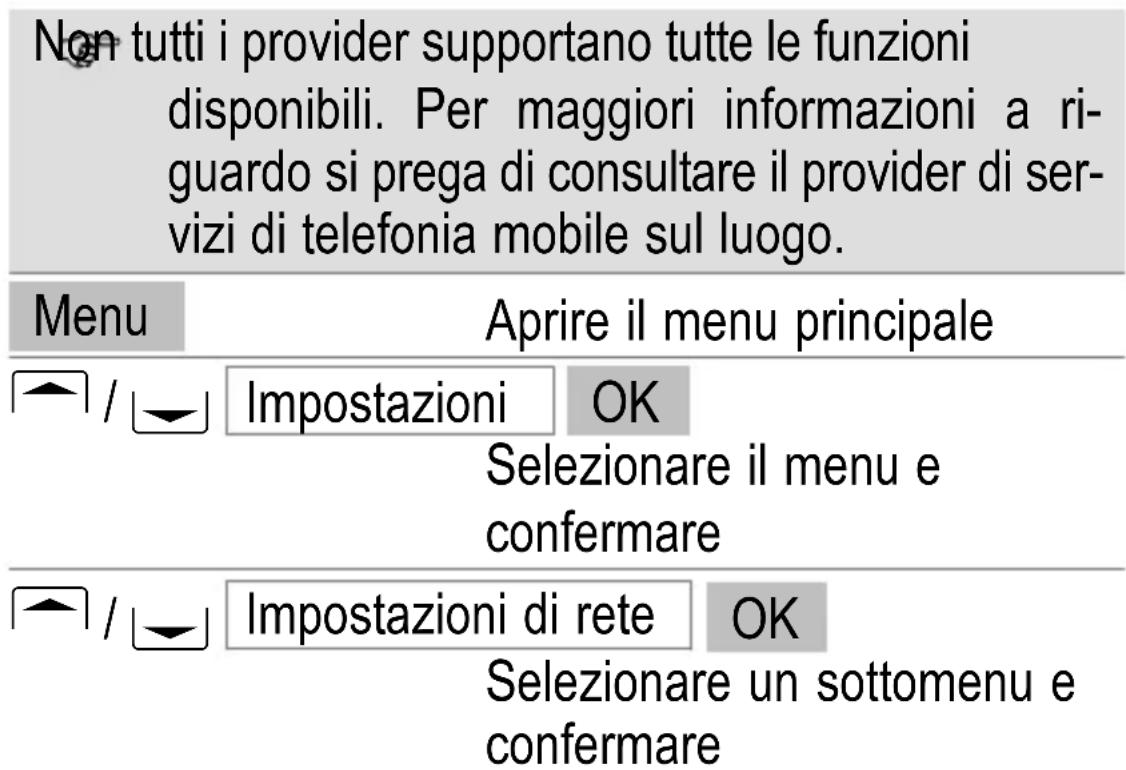 Non tutti i provider supportano tutte le funzioni disponibili. Per maggiori informazioni a riguardo si prega di consultare il provider di servizi di telefonia mobile sul luogo.

Menu Aprire il menu principale

/ Impostazioni OK
Selezionare il menu e confermare

/ Impostazioni di rete OK
Selezionare un sottomenu e confermare